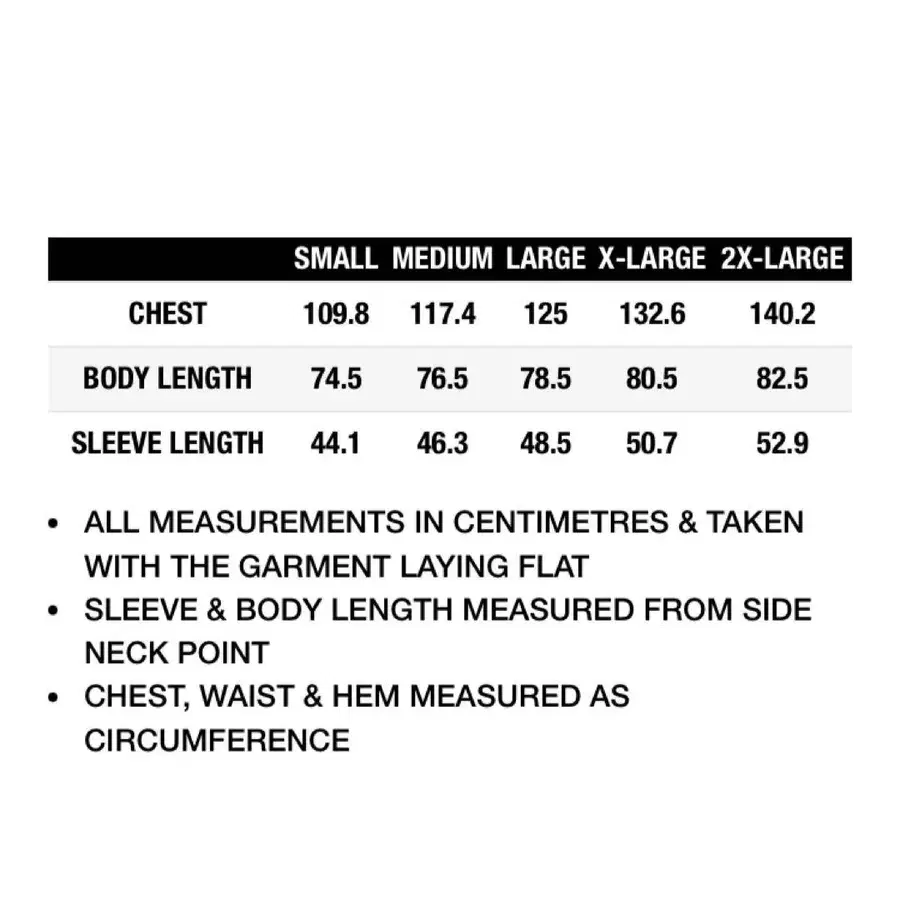 |  | SMALL | MEDIUM | LARGE | X-LARGE | 2X-LARGE |
|---|---|---|---|---|---|
| CHEST | 109.8 | 117.4 | 125 | 132.6 | 140.2 |
| BODY LENGTH | 74.5 | 76.5 | 78.5 | 80.5 | 82.5 |
| SLEEVE LENGTH | 44.1 | 46.3 | 48.5 | 50.7 | 52.9 |

• ALL MEASUREMENTS IN CENTIMETRES & TAKEN WITH THE GARMENT LAYING FLAT
• SLEEVE & BODY LENGTH MEASURED FROM SIDE NECK POINT
• CHEST, WAIST & HEM MEASURED AS CIRCUMFERENCE